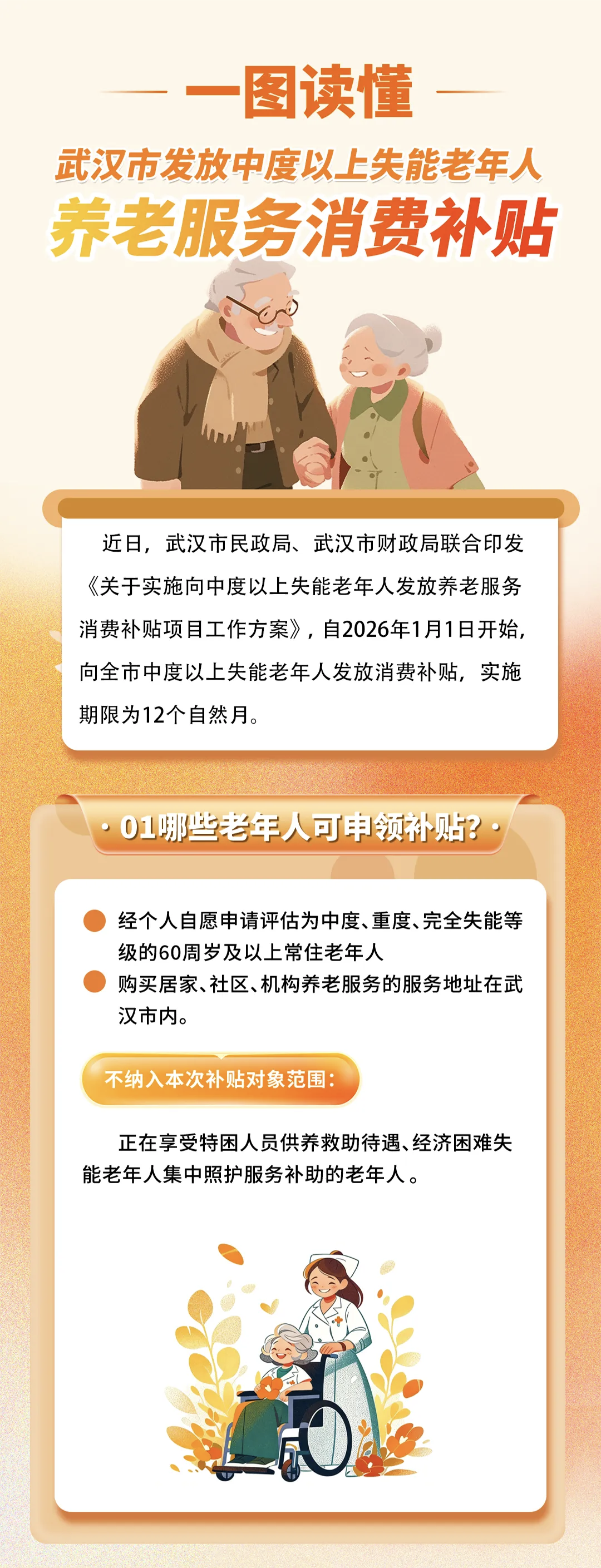 一图读懂

武汉市发放中度以上失能老年人

养老服务消费补贴

近日，武汉市民政局、武汉市财政局联合印发《关于实施向中度以上失能老年人发放养老服务消费补贴项目工作方案》，自2026年1月1日开始，向全市中度以上失能老年人发放消费补贴，实施期限为12个自然月。

· 01哪些老年人可申领补贴? ·

经个人自愿申请评估为中度、重度、完全失能等级的60周岁及以上常住老年人

购买居家、社区、机构养老服务的服务地址在武汉市内。

不纳入本次补贴对象范围：

正在享受特困人员供养救助待遇、经济困难失能老年人集中照护服务补助的老年人。